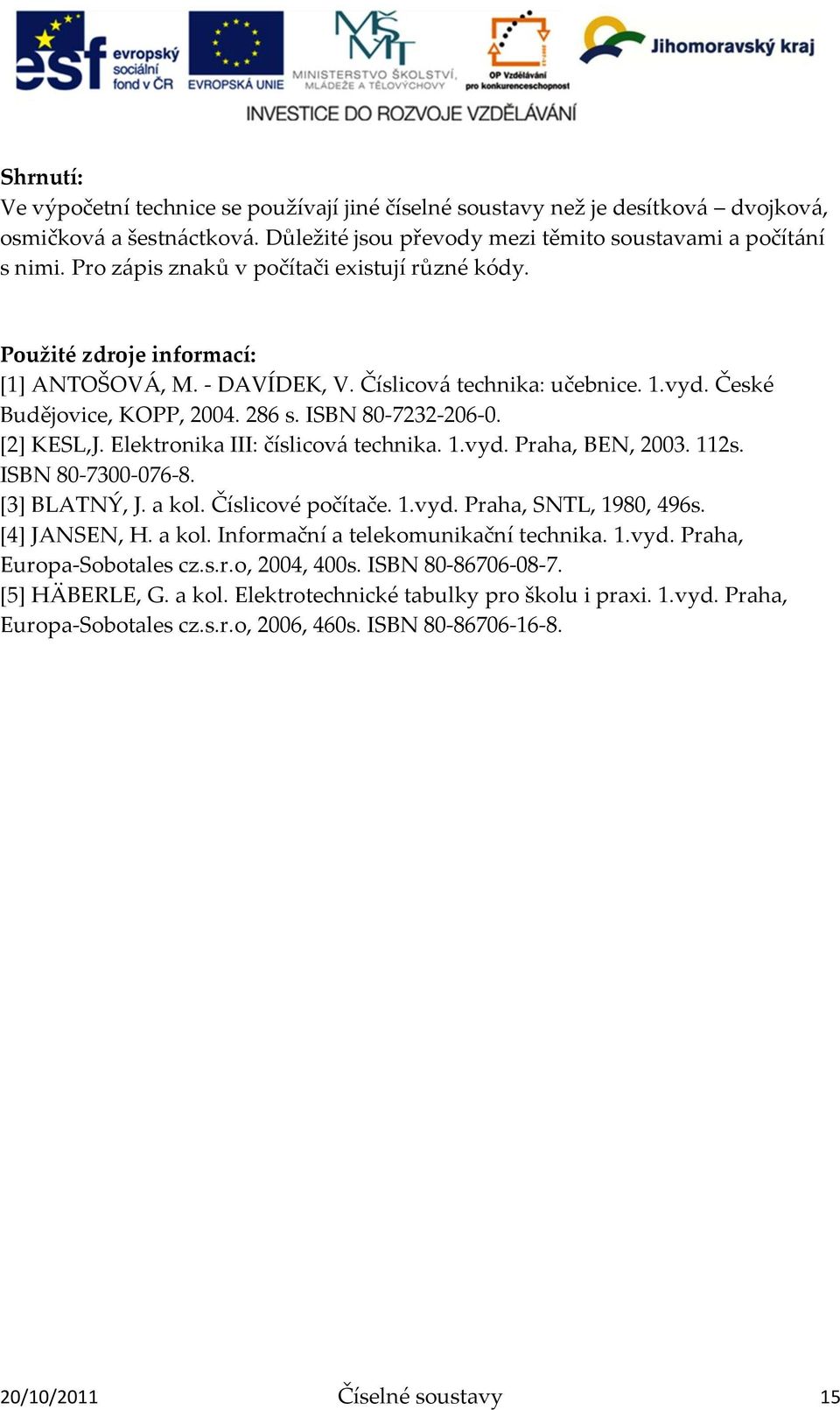 esf evropský sociální fond v ČR
EVROPSKÁ UNIE
MŠMT MINISTERSTVO ŠKOLSTVÍ, MLÁDEŽE A TĚLOVÝCHOVY
OP Vzdělávání pro konkurenceschopnost
Jihomoravský kraj
INVESTICE DO ROZVOJE VZDĚLÁVÁNÍ

Shrnutí:
Ve výpočetní technice se používají jiné číselné soustavy než je desítková – dvojková, osmičková a šestnáctková. Důležité jsou převody mezi těmito soustavami a počítání s nimi. Pro zápis znaků v počítači existují různé kódy.

Použité zdroje informací:
[1] ANTOŠOVÁ, M. - DAVÍDEK, V. Číslicová technika: učebnice. 1.vyd. České Budějovice, KOPP, 2004. 286 s. ISBN 80-7232-206-0.
[2] KESL,J. Elektronika III: číslicová technika. 1.vyd. Praha, BEN, 2003. 112s. ISBN 80-7300-076-8.
[3] BLATNÝ, J. a kol. Číslicové počítače. 1.vyd. Praha, SNTL, 1980, 496s.
[4] JANSEN, H. a kol. Informační a telekomunikační technika. 1.vyd. Praha, Europa-Sobotales cz.s.r.o, 2004, 400s. ISBN 80-86706-08-7.
[5] HÄBERLE, G. a kol. Elektrotechnické tabulky pro školu i praxi. 1.vyd. Praha, Europa-Sobotales cz.s.r.o, 2006, 460s. ISBN 80-86706-16-8.

20/10/2011 Číselné soustavy 15